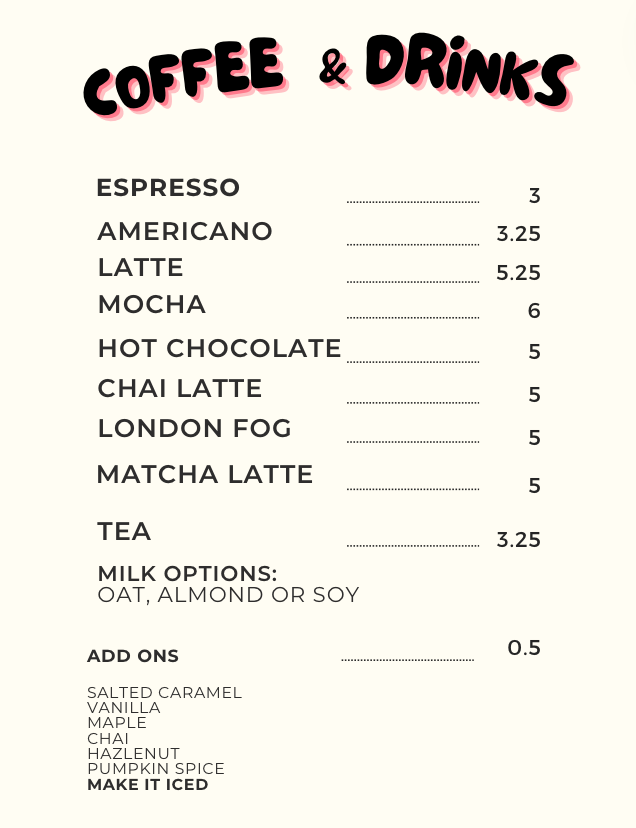 COFFEE & DRINKS

ESPRESSO 3
AMERICANO 3.25
LATTE 5.25
MOCHA 6
HOT CHOCOLATE 5
CHAI LATTE 5
LONDON FOG 5
MATCHA LATTE 5
TEA 3.25

MILK OPTIONS:
OAT, ALMOND OR SOY

ADD ONS 0.5

SALTED CARAMEL
VANILLA
MAPLE
CHAI
HAZLENUT
PUMPKIN SPICE
MAKE IT ICED